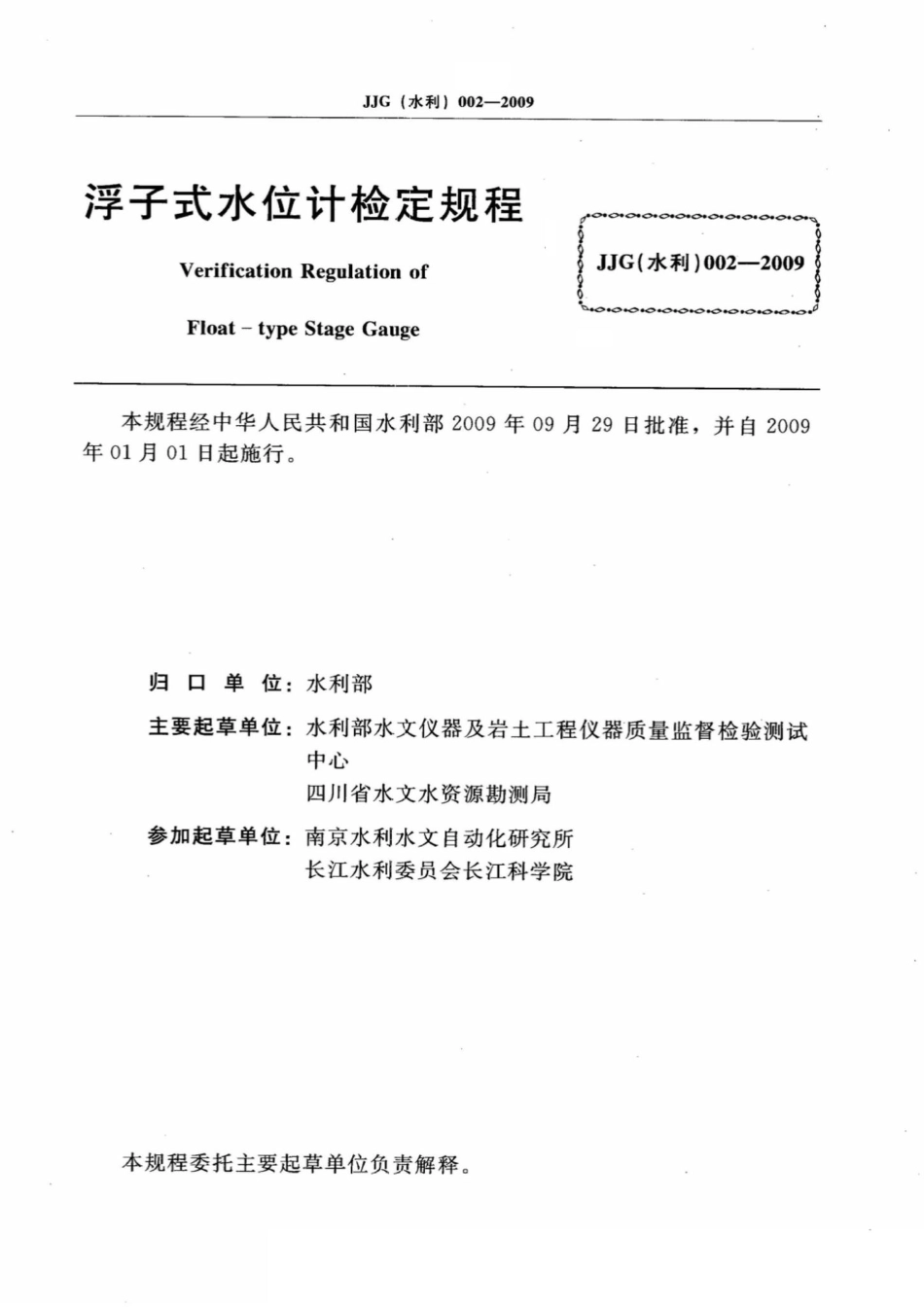 JJG（水利）002—2009

浮子式水位计检定规程

Verification Regulation of

Float - type Stage Gauge

JJG（水利）002—2009

本规程经中华人民共和国水利部 2009 年 09 月 29 日批准，并自 2009 年 01 月 01 日起施行。

归 口 单 位：水利部

主要起草单位：水利部水文仪器及岩土工程仪器质量监督检验测试中心
四川省水文水资源勘测局

参加起草单位：南京水利水文自动化研究所
长江水利委员会长江科学院

本规程委托主要起草单位负责解释。